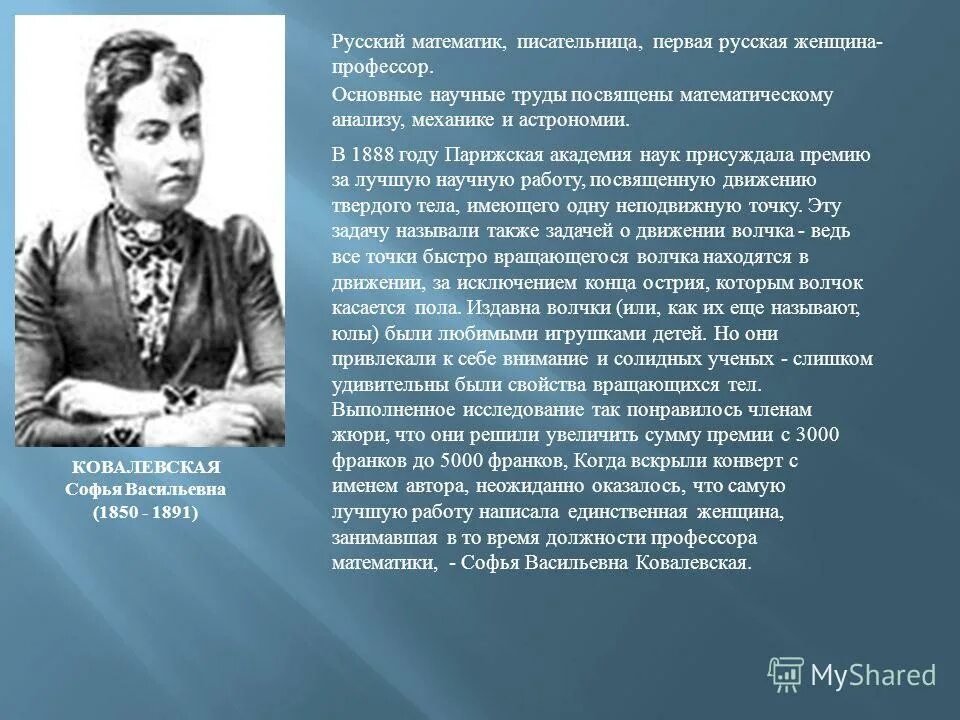 КОВАЛЕВСКАЯ
Софья Васильевна
(1850 - 1891)

Русский математик, писательница, первая русская женщина-профессор.

Основные научные труды посвящены математическому анализу, механике и астрономии.

В 1888 году Парижская академия наук присуждала премию за лучшую научную работу, посвященную движению твердого тела, имеющего одну неподвижную точку. Эту задачу называли также задачей о движении волчка - ведь все точки быстро вращающегося волчка находятся в движении, за исключением конца острия, которым волчок касается пола. Издавна волчки (или, как их еще называют, юлы) были любимыми игрушками детей. Но они привлекали к себе внимание и солидных ученых - слишком удивительны были свойства вращающихся тел. Выполненное исследование так понравилось членам жюри, что они решили увеличить сумму премии с 3000 франков до 5000 франков, Когда вскрыли конверт с именем автора, неожиданно оказалось, что самую лучшую работу написала единственная женщина, занимавшая в то время должности профессора математики, - Софья Васильевна Ковалевская.

MyShared